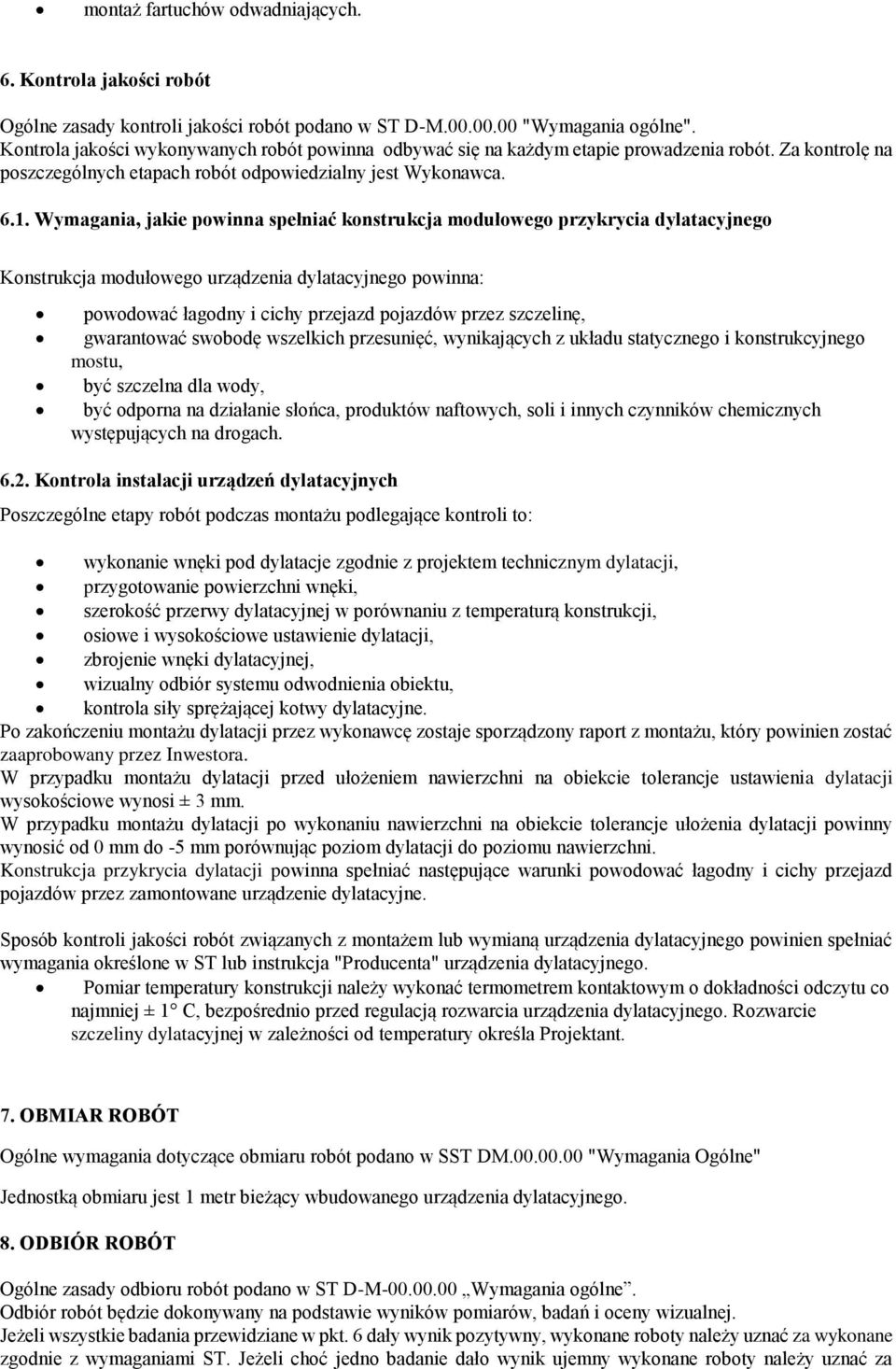 • montaż fartuchów odwadniających.

6. Kontrola jakości robót

Ogólne zasady kontroli jakości robót podano w ST D-M.00.00.00 "Wymagania ogólne". Kontrola jakości wykonywanych robót powinna odbywać się na każdym etapie prowadzenia robót. Za kontrolę na poszczególnych etapach robót odpowiedzialny jest Wykonawca.

6.1. Wymagania, jakie powinna spełniać konstrukcja modułowego przykrycia dylatacyjnego

Konstrukcja modułowego urządzenia dylatacyjnego powinna:

• powodować łagodny i cichy przejazd pojazdów przez szczelinę,
• gwarantować swobodę wszelkich przesunięć, wynikających z układu statycznego i konstrukcyjnego mostu,
• być szczelna dla wody,
• być odporna na działanie słońca, produktów naftowych, soli i innych czynników chemicznych występujących na drogach.

6.2. Kontrola instalacji urządzeń dylatacyjnych

Poszczególne etapy robót podczas montażu podlegające kontroli to:

• wykonanie wnęki pod dylatacje zgodnie z projektem technicznym dylatacji,
• przygotowanie powierzchni wnęki,
• szerokość przerwy dylatacyjnej w porównaniu z temperaturą konstrukcji,
• osiowe i wysokościowe ustawienie dylatacji,
• zbrojenie wnęki dylatacyjnej,
• wizualny odbiór systemu odwodnienia obiektu,
• kontrola siły sprężającej kotwy dylatacyjne.

Po zakończeniu montażu dylatacji przez wykonawcę zostaje sporządzony raport z montażu, który powinien zostać zaaprobowany przez Inwestora.
W przypadku montażu dylatacji przed ułożeniem nawierzchni na obiekcie tolerancje ustawienia dylatacji wysokościowe wynosi ± 3 mm.
W przypadku montażu dylatacji po wykonaniu nawierzchni na obiekcie tolerancje ułożenia dylatacji powinny wynosić od 0 mm do -5 mm porównując poziom dylatacji do poziomu nawierzchni.
Konstrukcja przykrycia dylatacji powinna spełniać następujące warunki powodować łagodny i cichy przejazd pojazdów przez zamontowane urządzenie dylatacyjne.

Sposób kontroli jakości robót związanych z montażem lub wymianą urządzenia dylatacyjnego powinien spełniać wymagania określone w ST lub instrukcja "Producenta" urządzenia dylatacyjnego.
• Pomiar temperatury konstrukcji należy wykonać termometrem kontaktowym o dokładności odczytu co najmniej ± 1° C, bezpośrednio przed regulacją rozwarcia urządzenia dylatacyjnego. Rozwarcie szczeliny dylatacyjnej w zależności od temperatury określa Projektant.

7. OBMIAR ROBÓT

Ogólne wymagania dotyczące obmiaru robót podano w SST DM.00.00.00 "Wymagania Ogólne"

Jednostką obmiaru jest 1 metr bieżący wbudowanego urządzenia dylatacyjnego.

8. ODBIÓR ROBÓT

Ogólne zasady odbioru robót podano w ST D-M-00.00.00 „Wymagania ogólne”.
Odbiór robót będzie dokonywany na podstawie wyników pomiarów, badań i oceny wizualnej.
Jeżeli wszystkie badania przewidziane w pkt. 6 dały wynik pozytywny, wykonane roboty należy uznać za wykonane zgodnie z wymaganiami ST. Jeżeli choć jedno badanie dało wynik ujemny wykonane roboty należy uznać za